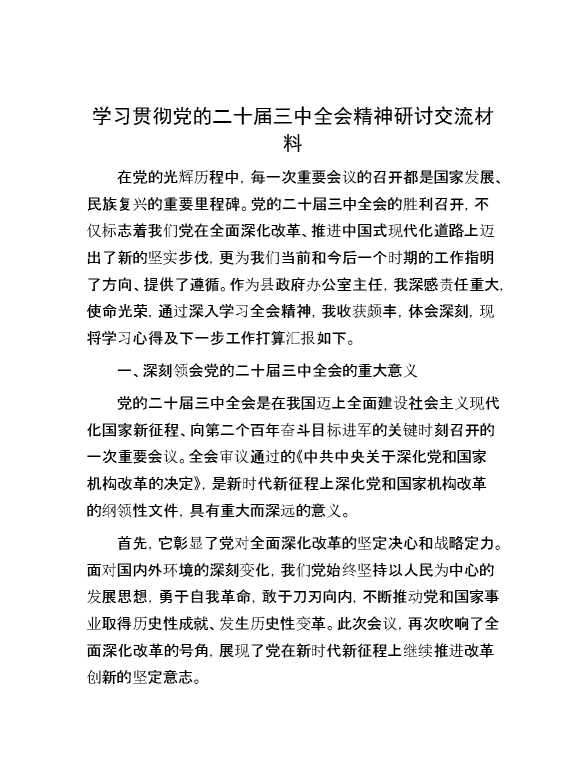 学习贯彻党的二十届三中全会精神研讨交流材料

在党的光辉历程中，每一次重要会议的召开都是国家发展、民族复兴的重要里程碑。党的二十届三中全会的胜利召开，不仅标志着我们党在全面深化改革、推进中国式现代化道路上迈出了新的坚实步伐，更为我们当前和今后一个时期的工作指明了方向、提供了遵循。作为县政府办公室主任，我深感责任重大，使命光荣，通过深入学习全会精神，我收获颇丰，体会深刻，现将学习心得及下一步工作打算汇报如下。

一、深刻领会党的二十届三中全会的重大意义

党的二十届三中全会是在我国迈上全面建设社会主义现代化国家新征程、向第二个百年奋斗目标进军的关键时刻召开的一次重要会议。全会审议通过的《中共中央关于深化党和国家机构改革的决定》，是新时代新征程上深化党和国家机构改革的纲领性文件，具有重大而深远的意义。

首先，它彰显了党对全面深化改革的坚定决心和战略定力。面对国内外环境的深刻变化，我们党始终坚持以人民为中心的发展思想，勇于自我革命，敢于刀刃向内，不断推动党和国家事业取得历史性成就、发生历史性变革。此次会议，再次吹响了全面深化改革的号角，展现了党在新时代新征程上继续推进改革创新的坚定意志。